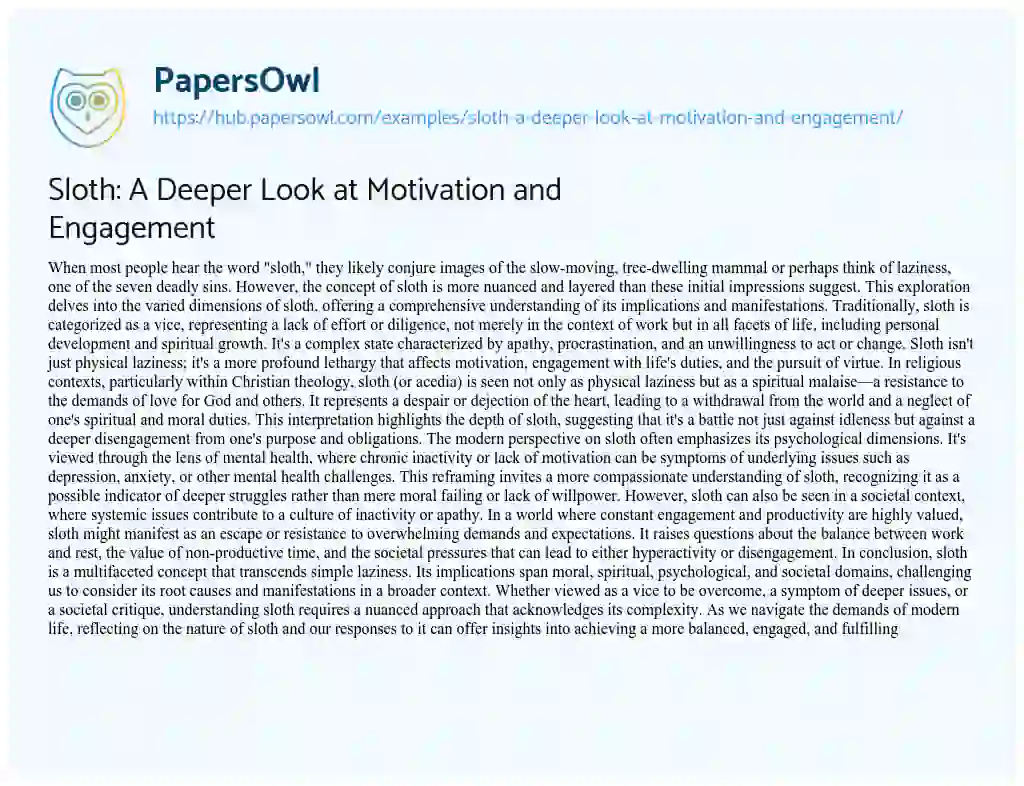 PapersOwl

https://hub.papersowl.com/examples/sloth-a-deeper-look-at-motivation-and-engagement/

Sloth: A Deeper Look at Motivation and Engagement

When most people hear the word "sloth," they likely conjure images of the slow-moving, tree-dwelling mammal or perhaps think of laziness, one of the seven deadly sins. However, the concept of sloth is more nuanced and layered than these initial impressions suggest. This exploration delves into the varied dimensions of sloth, offering a comprehensive understanding of its implications and manifestations. Traditionally, sloth is categorized as a vice, representing a lack of effort or diligence, not merely in the context of work but in all facets of life, including personal development and spiritual growth. It's a complex state characterized by apathy, procrastination, and an unwillingness to act or change. Sloth isn't just physical laziness; it's a more profound lethargy that affects motivation, engagement with life's duties, and the pursuit of virtue. In religious contexts, particularly within Christian theology, sloth (or acedia) is seen not only as physical laziness but as a spiritual malaise—a resistance to the demands of love for God and others. It represents a despair or dejection of the heart, leading to a withdrawal from the world and a neglect of one's spiritual and moral duties. This interpretation highlights the depth of sloth, suggesting that it's a battle not just against idleness but against a deeper disengagement from one's purpose and obligations. The modern perspective on sloth often emphasizes its psychological dimensions. It's viewed through the lens of mental health, where chronic inactivity or lack of motivation can be symptoms of underlying issues such as depression, anxiety, or other mental health challenges. This reframing invites a more compassionate understanding of sloth, recognizing it as a possible indicator of deeper struggles rather than mere moral failing or lack of willpower. However, sloth can also be seen in a societal context, where systemic issues contribute to a culture of inactivity or apathy. In a world where constant engagement and productivity are highly valued, sloth might manifest as an escape or resistance to overwhelming demands and expectations. It raises questions about the balance between work and rest, the value of non-productive time, and the societal pressures that can lead to either hyperactivity or disengagement. In conclusion, sloth is a multifaceted concept that transcends simple laziness. Its implications span moral, spiritual, psychological, and societal domains, challenging us to consider its root causes and manifestations in a broader context. Whether viewed as a vice to be overcome, a symptom of deeper issues, or a societal critique, understanding sloth requires a nuanced approach that acknowledges its complexity. As we navigate the demands of modern life, reflecting on the nature of sloth and our responses to it can offer insights into achieving a more balanced, engaged, and fulfilling